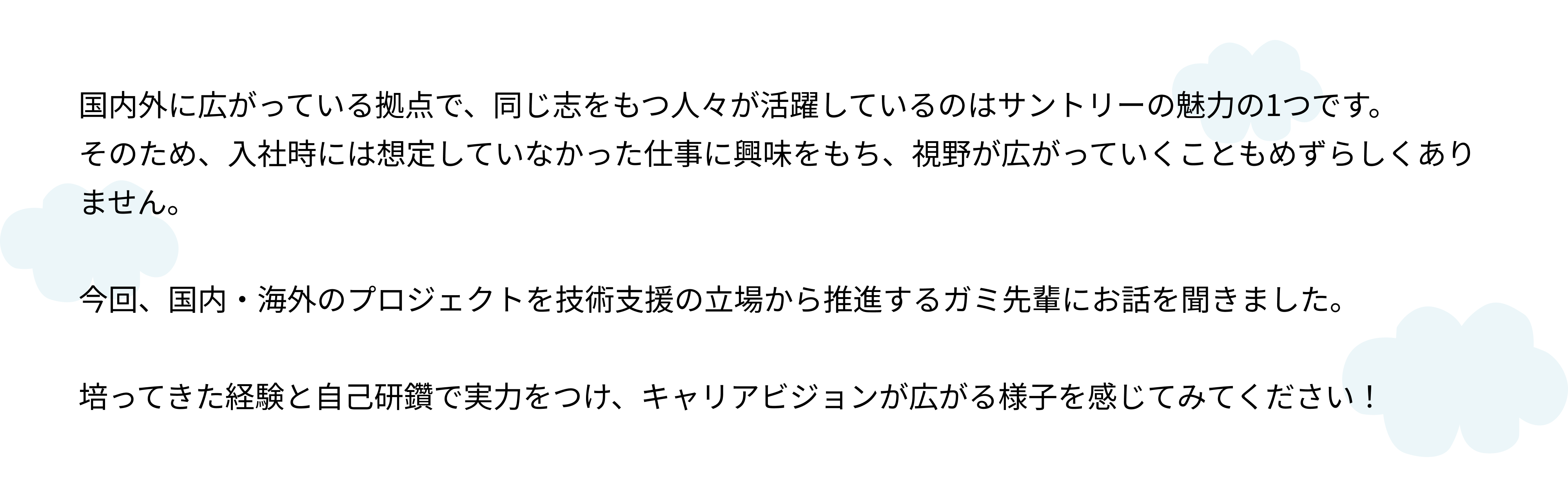 国内外に広がっている拠点で、同じ志をもつ人々が活躍しているのはサントリーの魅力の1つです。
そのため、入社時には想定していなかった仕事に興味をもち、視野が広がっていくこともめずらしくありません。

今回、国内・海外のプロジェクトを技術支援の立場から推進するガミ先輩にお話を聞きました。

培ってきた経験と自己研鑽で実力をつけ、キャリアビジョンが広がる様子を感じてみてください！